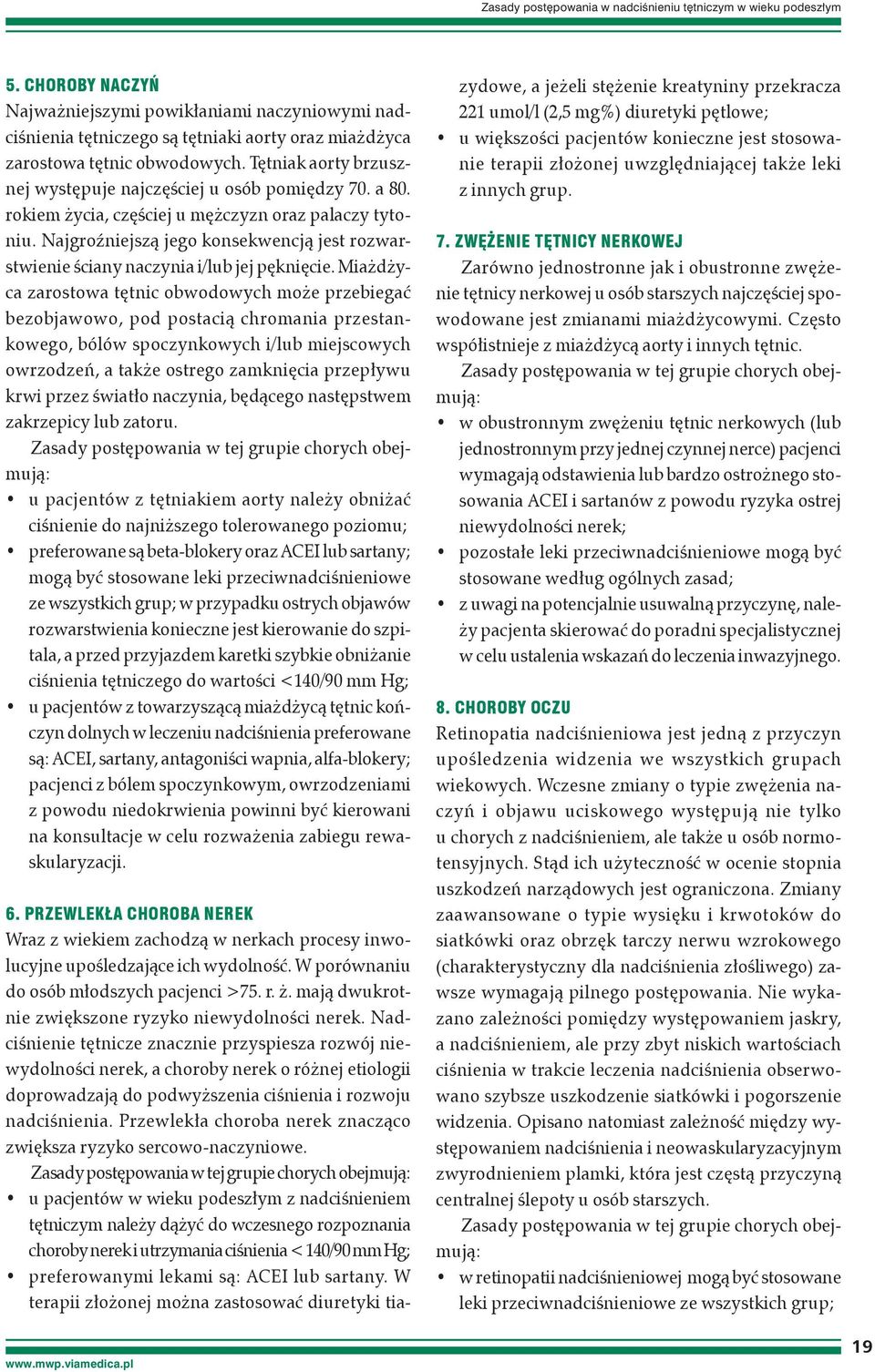 Zasady postępowania w nadciśnieniu tętniczym w wieku podeszłym

5. CHOROBY NACZYŃ
Najważniejszymi powikłaniami naczyniowymi nadciśnienia tętniczego są tętniaki aorty oraz miażdżyca zarostowa tętnic obwodowych. Tętniak aorty brzusznej występuje najczęściej u osób pomiędzy 70. a 80. rokiem życia, częściej u mężczyzn oraz palaczy tytoniu. Najgroźniejszą jego konsekwencją jest rozwarstwienie ściany naczynia i/lub jej pęknięcie. Miażdżyca zarostowa tętnic obwodowych może przebiegać bezobjawowo, pod postacią chromania przestankowego, bólów spoczynkowych i/lub miejscowych owrzodzeń, a także ostrego zamknięcia przepływu krwi przez światło naczynia, będącego następstwem zakrzepicy lub zatoru.

Zasady postępowania w tej grupie chorych obejmują:
• u pacjentów z tętniakiem aorty należy obniżać ciśnienie do najniższego tolerowanego poziomu;
• preferowane są beta-blokery oraz ACEI lub sartany; mogą być stosowane leki przeciwnadciśnieniowe ze wszystkich grup; w przypadku ostrych objawów rozwarstwienia konieczne jest kierowanie do szpitala, a przed przyjazdem karetki szybkie obniżanie ciśnienia tętniczego do wartości < 140/90 mm Hg;
• u pacjentów z towarzyszącą miażdżycą tętnic kończyn dolnych w leczeniu nadciśnienia preferowane są: ACEI, sartany, antagoniści wapnia, alfa-blokery; pacjenci z bólem spoczynkowym, owrzodzeniami z powodu niedokrwienia powinni być kierowani na konsultacje w celu rozważenia zabiegu rewaskularyzacji.

6. PRZEWLEKŁA CHOROBA NEREK
Wraz z wiekiem zachodzą w nerkach procesy inwolucyjne upośledzające ich wydolność. W porównaniu do osób młodszych pacjenci >75. r. ż. mają dwukrotnie zwiększone ryzyko niewydolności nerek. Nadciśnienie tętnicze znacznie przyspiesza rozwój niewydolności nerek, a choroby nerek o różnej etiologii doprowadzają do podwyższenia ciśnienia i rozwoju nadciśnienia. Przewlekła choroba nerek znacząco zwiększa ryzyko sercowo-naczyniowe.

Zasady postępowania w tej grupie chorych obejmują:
• u pacjentów w wieku podeszłym z nadciśnieniem tętniczym należy dążyć do wczesnego rozpoznania choroby nerek i utrzymania ciśnienia < 140/90 mm Hg;
• preferowanymi lekami są: ACEI lub sartany. W terapii złożonej można zastosować diuretyki tiazydowe, a jeżeli stężenie kreatyniny przekracza 221 umol/l (2,5 mg%) diuretyki pętlowe;
• u większości pacjentów konieczne jest stosowanie terapii złożonej uwzględniającej także leki z innych grup.

7. ZWĘŻENIE TĘTNICY NERKOWEJ
Zarówno jednostronne jak i obustronne zwężenie tętnicy nerkowej u osób starszych najczęściej spowodowane jest zmianami miażdżycowymi. Często współistnieje z miażdżycą aorty i innych tętnic.

Zasady postępowania w tej grupie chorych obejmują:
• w obustronnym zwężeniu tętnic nerkowych (lub jednostronnym przy jednej czynnej nerce) pacjenci wymagają odstawienia lub bardzo ostrożnego stosowania ACEI i sartanów z powodu ryzyka ostrej niewydolności nerek;
• pozostałe leki przeciwnadciśnieniowe mogą być stosowane według ogólnych zasad;
• z uwagi na potencjalnie usuwalną przyczynę, należy pacjenta skierować do poradni specjalistycznej w celu ustalenia wskazań do leczenia inwazyjnego.

8. CHOROBY OCZU
Retinopatia nadciśnieniowa jest jedną z przyczyn upośledzenia widzenia we wszystkich grupach wiekowych. Wczesne zmiany o typie zwężenia naczyń i objawu uciskowego występują nie tylko u chorych z nadciśnieniem, ale także u osób normotensyjnych. Stąd ich użyteczność w ocenie stopnia uszkodzeń narządowych jest ograniczona. Zmiany zaawansowane o typie wysięku i krwotoków do siatkówki oraz obrzęk tarczy nerwu wzrokowego (charakterystyczny dla nadciśnienia złośliwego) zawsze wymagają pilnego postępowania. Nie wykazano zależności pomiędzy występowaniem jaskry, a nadciśnieniem, ale przy zbyt niskich wartościach ciśnienia w trakcie leczenia nadciśnienia obserwowano szybsze uszkodzenie siatkówki i pogorszenie widzenia. Opisano natomiast zależność między występowaniem nadciśnienia i neowaskularyzacyjnym zwyrodnieniem plamki, która jest częstą przyczyną centralnej ślepoty u osób starszych.

Zasady postępowania w tej grupie chorych obejmują:
• w retinopatii nadciśnieniowej mogą być stosowane leki przeciwnadciśnieniowe ze wszystkich grup;

www.mwp.viamedica.pl

19